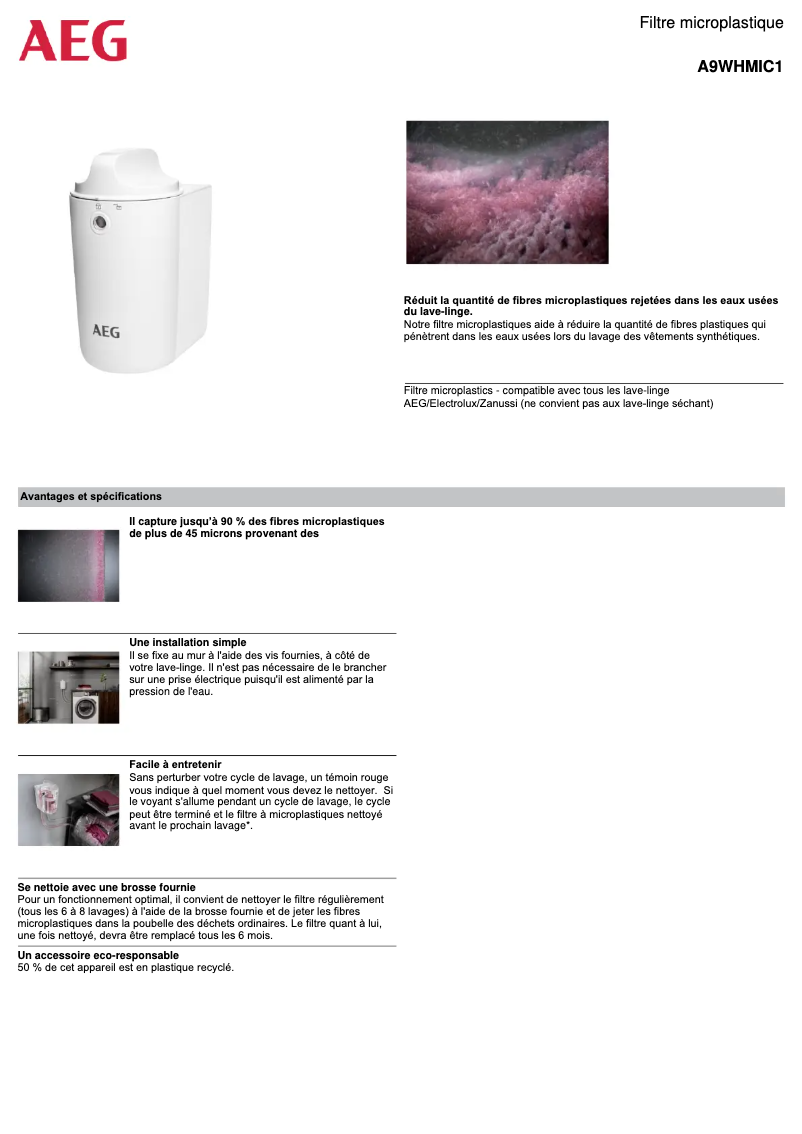 AEG

Filtre microplastique

A9WHMIC1

AEG

Réduit la quantité de fibres microplastiques rejetées dans les eaux usées du lave-linge.
Notre filtre microplastiques aide à réduire la quantité de fibres plastiques qui pénètrent dans les eaux usées lors du lavage des vêtements synthétiques.

Filtre microplastics - compatible avec tous les lave-linge AEG/Electrolux/Zanussi (ne convient pas aux lave-linge séchant)

Avantages et spécifications

Il capture jusqu'à 90 % des fibres microplastiques de plus de 45 microns provenant des

Une installation simple
Il se fixe au mur à l'aide des vis fournies, à côté de votre lave-linge. Il n'est pas nécessaire de le brancher sur une prise électrique puisqu'il est alimenté par la pression de l'eau.

Facile à entretenir
Sans perturber votre cycle de lavage, un témoin rouge vous indique à quel moment vous devez le nettoyer. Si le voyant s'allume pendant un cycle de lavage, le cycle peut être terminé et le filtre à microplastiques nettoyé avant le prochain lavage*.

Se nettoie avec une brosse fournie
Pour un fonctionnement optimal, il convient de nettoyer le filtre régulièrement (tous les 6 à 8 lavages) à l'aide de la brosse fournie et de jeter les fibres microplastiques dans la poubelle des déchets ordinaires. Le filtre quant à lui, une fois nettoyé, devra être remplacé tous les 6 mois.

Un accessoire eco-responsable
50 % de cet appareil est en plastique recyclé.